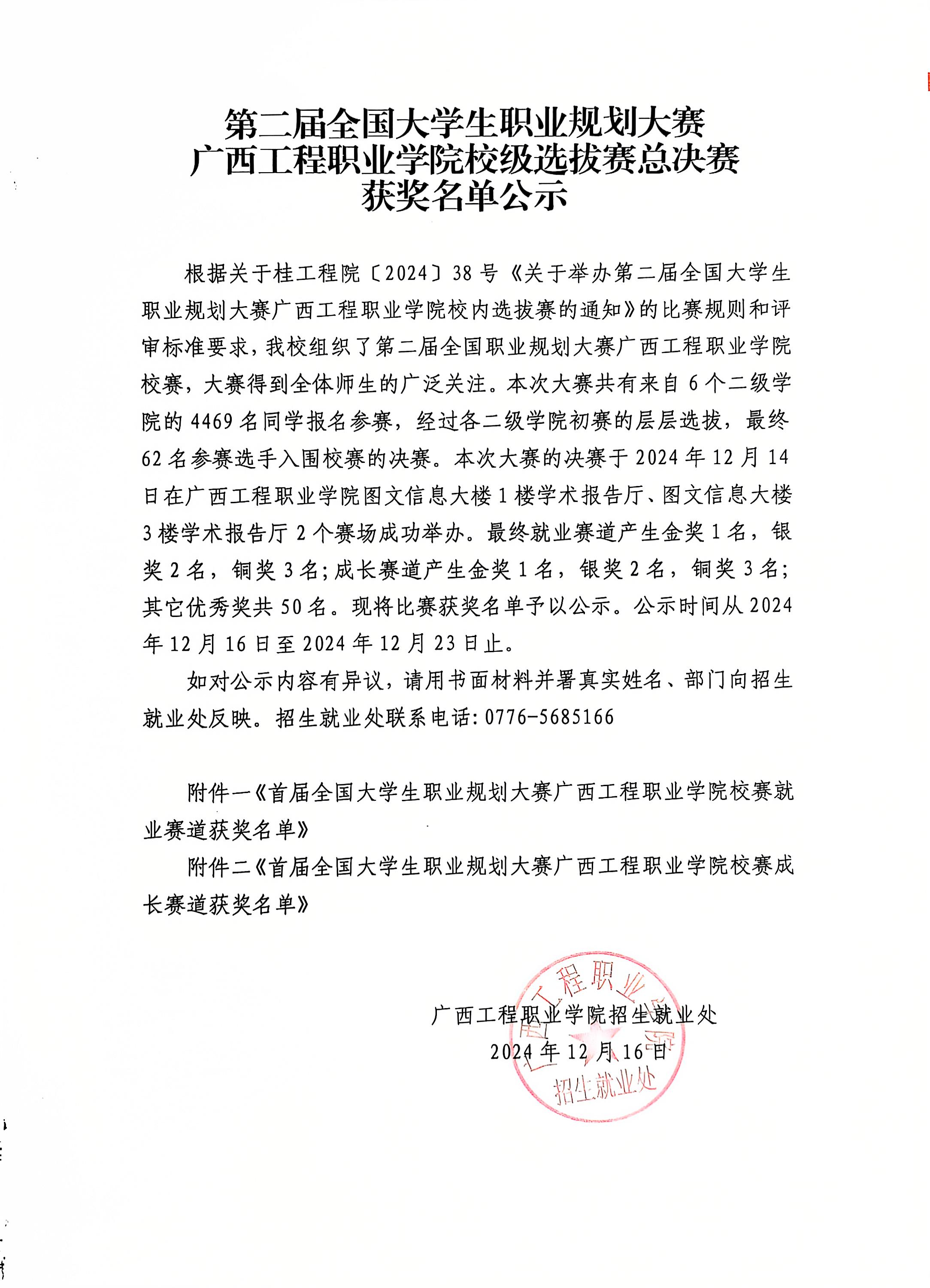 第二届全国大学生职业规划大赛
广西工程职业学院校级选拔赛总决赛
获奖名单公示

根据关于桂工程院〔2024〕38号《关于举办第二届全国大学生职业规划大赛广西工程职业学院校内选拔赛的通知》的比赛规则和评审标准要求，我校组织了第二届全国职业规划大赛广西工程职业学院校赛，大赛得到全体师生的广泛关注。本次大赛共有来自6个二级学院的4469名同学报名参赛，经过各二级学院初赛的层层选拔，最终62名参赛选手入围校赛的决赛。本次大赛的决赛于2024年12月14日在广西工程职业学院图文信息大楼1楼学术报告厅、图文信息大楼3楼学术报告厅2个赛场成功举办。最终就业赛道产生金奖1名，银奖2名，铜奖3名;成长赛道产生金奖1名，银奖2名，铜奖3名;其它优秀奖共50名。现将比赛获奖名单予以公示。公示时间从2024年12月16日至2024年12月23日止。

如对公示内容有异议，请用书面材料并署真实姓名、部门向招生就业处反映。招生就业处联系电话:0776-5685166

附件一《首届全国大学生职业规划大赛广西工程职业学院校赛就业赛道获奖名单》

附件二《首届全国大学生职业规划大赛广西工程职业学院校赛成长赛道获奖名单》

广西工程职业学院招生就业处
2024年12月16日

广西工程职业学院
招生就业处